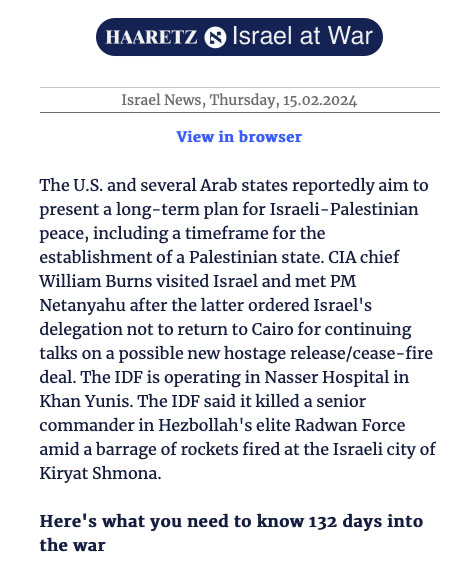 HAARETZ Israel at War

Israel News, Thursday, 15.02.2024

View in browser

The U.S. and several Arab states reportedly aim to present a long-term plan for Israeli-Palestinian peace, including a timeframe for the establishment of a Palestinian state. CIA chief William Burns visited Israel and met PM Netanyahu after the latter ordered Israel's delegation not to return to Cairo for continuing talks on a possible new hostage release/cease-fire deal. The IDF is operating in Nasser Hospital in Khan Yunis. The IDF said it killed a senior commander in Hezbollah's elite Radwan Force amid a barrage of rockets fired at the Israeli city of Kiryat Shmona.

Here's what you need to know 132 days into the war